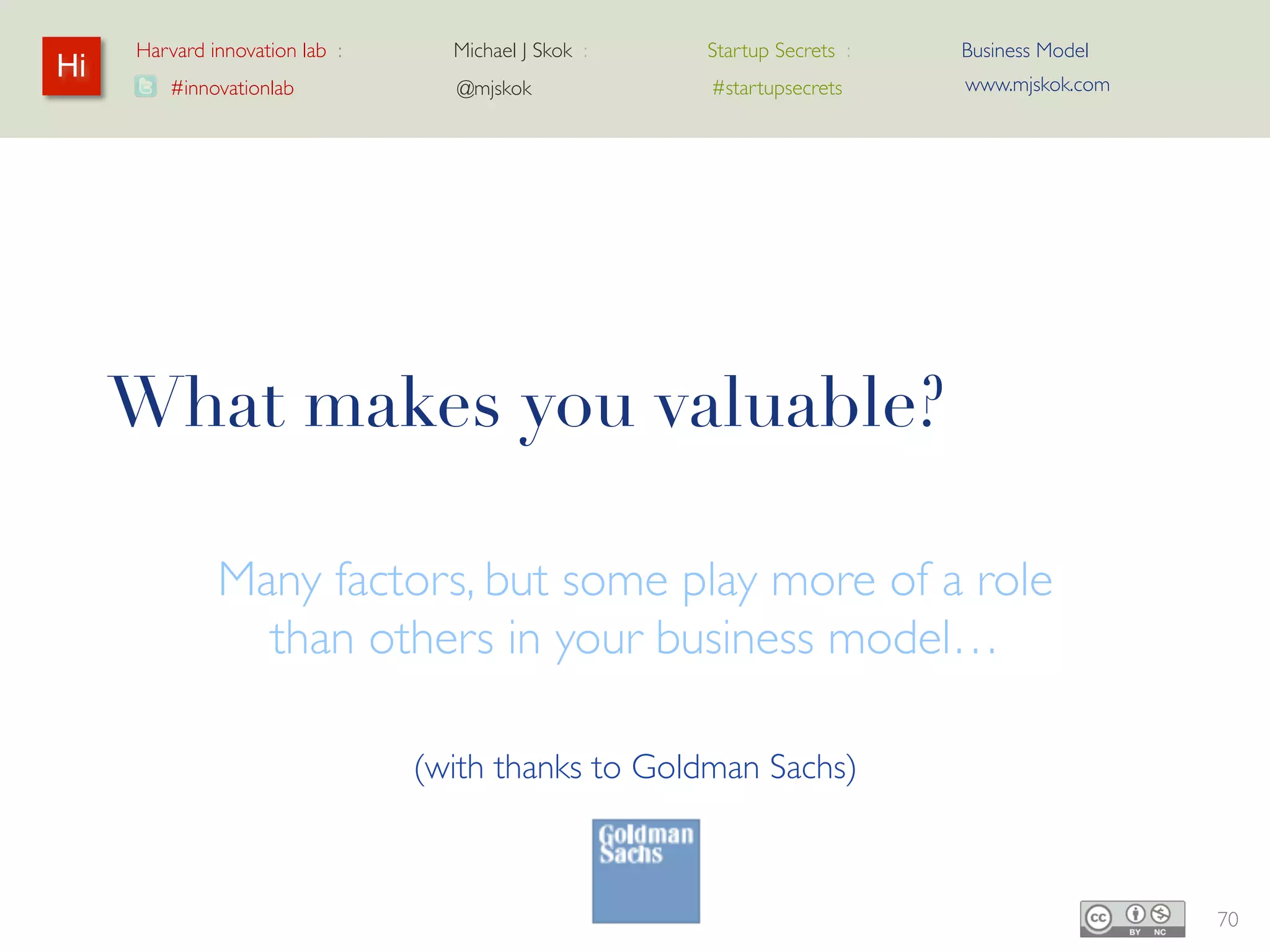 Hi

Harvard innovation lab : #innovationlab

Michael J Skok : @mjskok

Startup Secrets : #startupsecrets

Business Model www.mjskok.com

What makes you valuable?

Many factors, but some play more of a role than others in your business model…

(with thanks to Goldman Sachs)

Goldman Sachs

cc BY NC

70